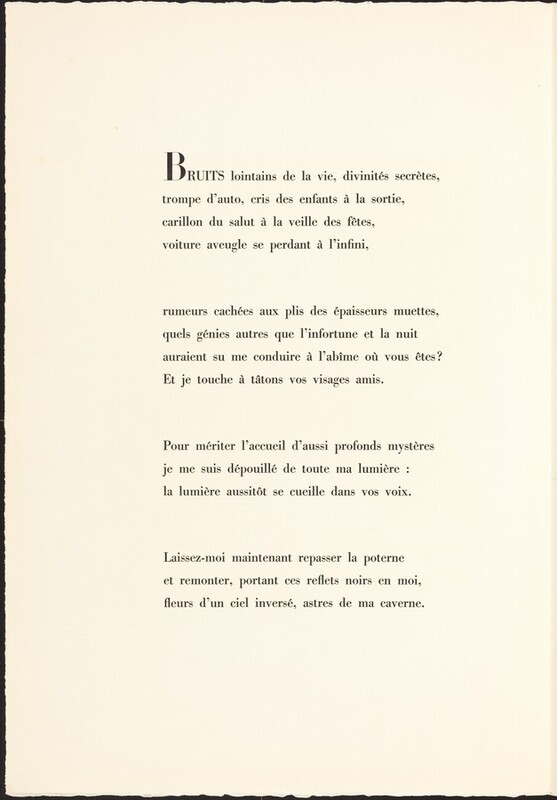 BRUITS lointains de la vie, divinités secrètes,
trompe d'auto, cris des enfants à la sortie,
carillon du salut à la veille des fêtes,
voiture aveugle se perdant à l'infini,

rumeurs cachées aux plis des épaisseurs muettes,
quels génies autres que l'infortune et la nuit
auraient su me conduire à l'abîme où vous êtes?
Et je touche à tâtons vos visages amis.

Pour mériter l'accueil d'aussi profonds mystères
je me suis dépouillé de toute ma lumière :
la lumière aussitôt se cueille dans vos voix.

Laissez-moi maintenant repasser la poterne
et remonter, portant ces reflets noirs en moi,
fleurs d'un ciel inversé, astres de ma caverne.